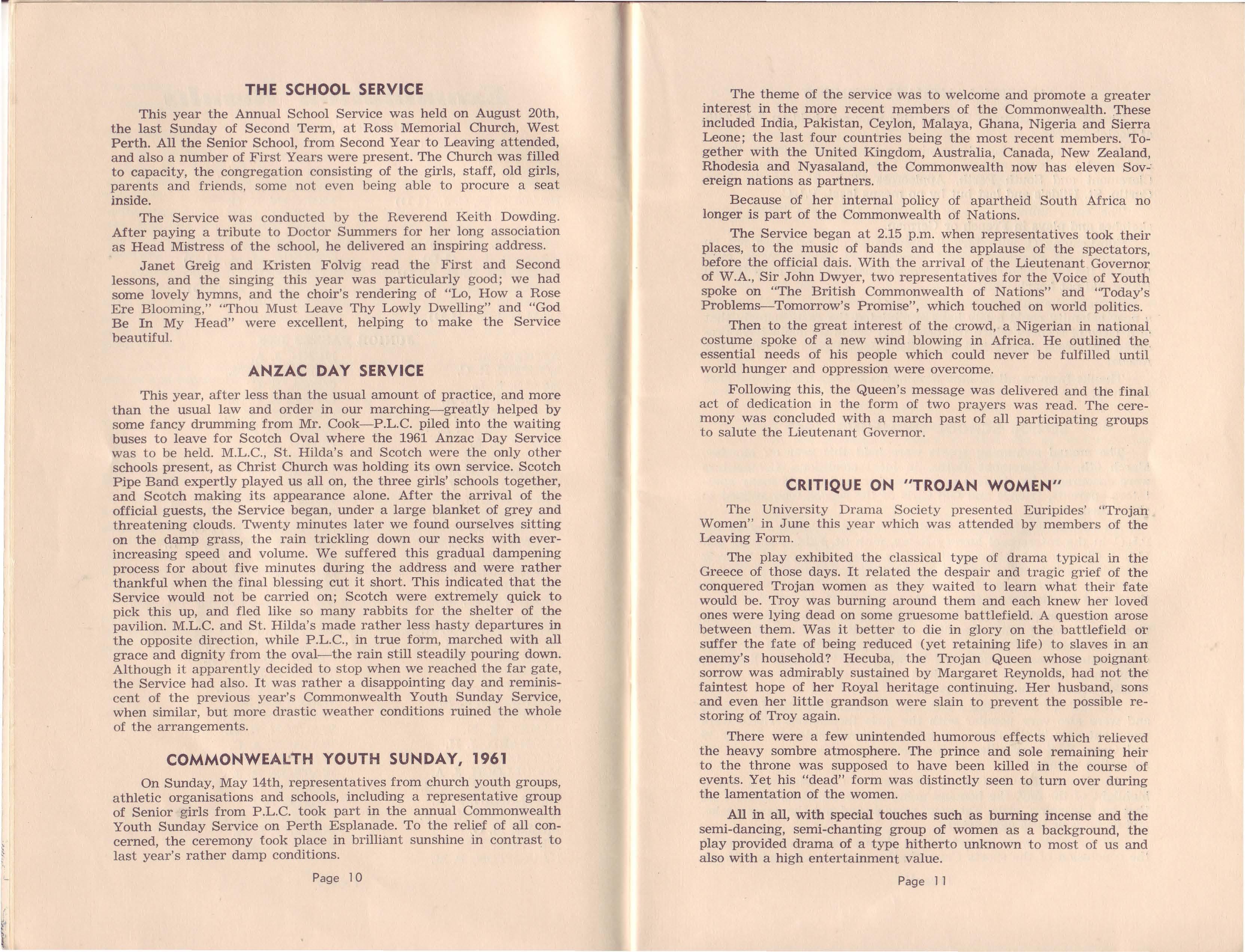 THE SCHOOL SERVICE

This year the Annual School Service was held on August 20th, the last Sunday of Second Term, at Ross Memorial Church, West Perth. All the Senior School, from Second Year to Leaving attended, and also a number of First Years were present. The Church was filled to capacity, the congregation consisting of the girls, staff, old girls, parents and friends, some not even being able to procure a seat inside.

The Service was conducted by the Reverend Keith Dowding. After paying a tribute to Doctor Summers for her long association as Head Mistress of the school, he delivered an inspiring address.

Janet Greig and Kristen Folvig read the First and Second lessons, and the singing this year was particularly good; we had some lovely hymns, and the choir's rendering of "Lo, How a Rose Ere Blooming," "Thou Must Leave Thy Lowly Dwelling" and "God Be In My Head" were excellent, helping to make the Service beautiful.

ANZAC DAY SERVICE

This year, after less than the usual amount of practice, and more than the usual law and order in our marching—greatly helped by some fancy drumming from Mr. Cook—P.L.C. piled into the waiting buses to leave for Scotch Oval where the 1961 Anzac Day Service was to be held. M.L.C., St. Hilda's and Scotch were the only other schools present, as Christ Church was holding its own service. Scotch Pipe Band expertly played us all on, the three girls' schools together, and Scotch making its appearance alone. After the arrival of the official guests, the Service began, under a large blanket of grey and threatening clouds. Twenty minutes later we found ourselves sitting on the damp grass, the rain trickling down our necks with ever-increasing speed and volume. We suffered this gradual dampening process for about five minutes during the address and were rather thankful when the final blessing cut it short. This indicated that the Service would not be carried on; Scotch were extremely quick to pick this up, and fled like so many rabbits for the shelter of the pavilion. M.L.C. and St. Hilda's made rather less hasty departures in the opposite direction, while P.L.C., in true form, marched with all grace and dignity from the oval—the rain still steadily pouring down. Although it apparently decided to stop when we reached the far gate, the Service had also. It was rather a disappointing day and reminiscent of the previous year's Commonwealth Youth Sunday Service, when similar, but more drastic weather conditions ruined the whole of the arrangements.

COMMONWEALTH YOUTH SUNDAY, 1961

On Sunday, May 14th, representatives from church youth groups, athletic organisations and schools, including a representative group of Senior girls from P.L.C. took part in the annual Commonwealth Youth Sunday Service on Perth Esplanade. To the relief of all concerned, the ceremony took place in brilliant sunshine in contrast to last year's rather damp conditions.

Page 10

The theme of the service was to welcome and promote a greater interest in the more recent members of the Commonwealth. These included India, Pakistan, Ceylon, Malaya, Ghana, Nigeria and Sierra Leone; the last four countries being the most recent members. Together with the United Kingdom, Australia, Canada, New Zealand, Rhodesia and Nyasaland, the Commonwealth now has eleven Sovereign nations as partners.

Because of her internal policy of apartheid South Africa no longer is part of the Commonwealth of Nations.

The Service began at 2.15 p.m. when representatives took their places, to the music of bands and the applause of the spectators, before the official dais. With the arrival of the Lieutenant Governor of W.A., Sir John Dwyer, two representatives for the Voice of Youth spoke on "The British Commonwealth of Nations" and "Today's Problems—Tomorrow's Promise", which touched on world politics.

Then to the great interest of the crowd, a Nigerian in national costume spoke of a new wind blowing in Africa. He outlined the essential needs of his people which could never be fulfilled until world hunger and oppression were overcome.

Following this, the Queen's message was delivered and the final act of dedication in the form of two prayers was read. The ceremony was concluded with a march past of all participating groups to salute the Lieutenant Governor.

CRITIQUE ON "TROJAN WOMEN"

The University Drama Society presented Euripides' "Trojan Women" in June this year which was attended by members of the Leaving Form.

The play exhibited the classical type of drama typical in the Greece of those days. It related the despair and tragic grief of the conquered Trojan women as they waited to learn what their fate would be. Troy was burning around them and each knew her loved ones were lying dead on some gruesome battlefield. A question arose between them. Was it better to die in glory on the battlefield or suffer the fate of being reduced (yet retaining life) to slaves in an enemy's household? Hecuba, the Trojan Queen whose poignant sorrow was admirably sustained by Margaret Reynolds, had not the faintest hope of her Royal heritage continuing. Her husband, sons and even her little grandson were slain to prevent the possible restoring of Troy again.

There were a few unintended humorous effects which relieved the heavy sombre atmosphere. The prince and sole remaining heir to the throne was supposed to have been killed in the course of events. Yet his "dead" form was distinctly seen to turn over during the lamentation of the women.

All in all, with special touches such as burning incense and the semi-dancing, semi-chanting group of women as a background, the play provided drama of a type hitherto unknown to most of us and also with a high entertainment value.

Page 11